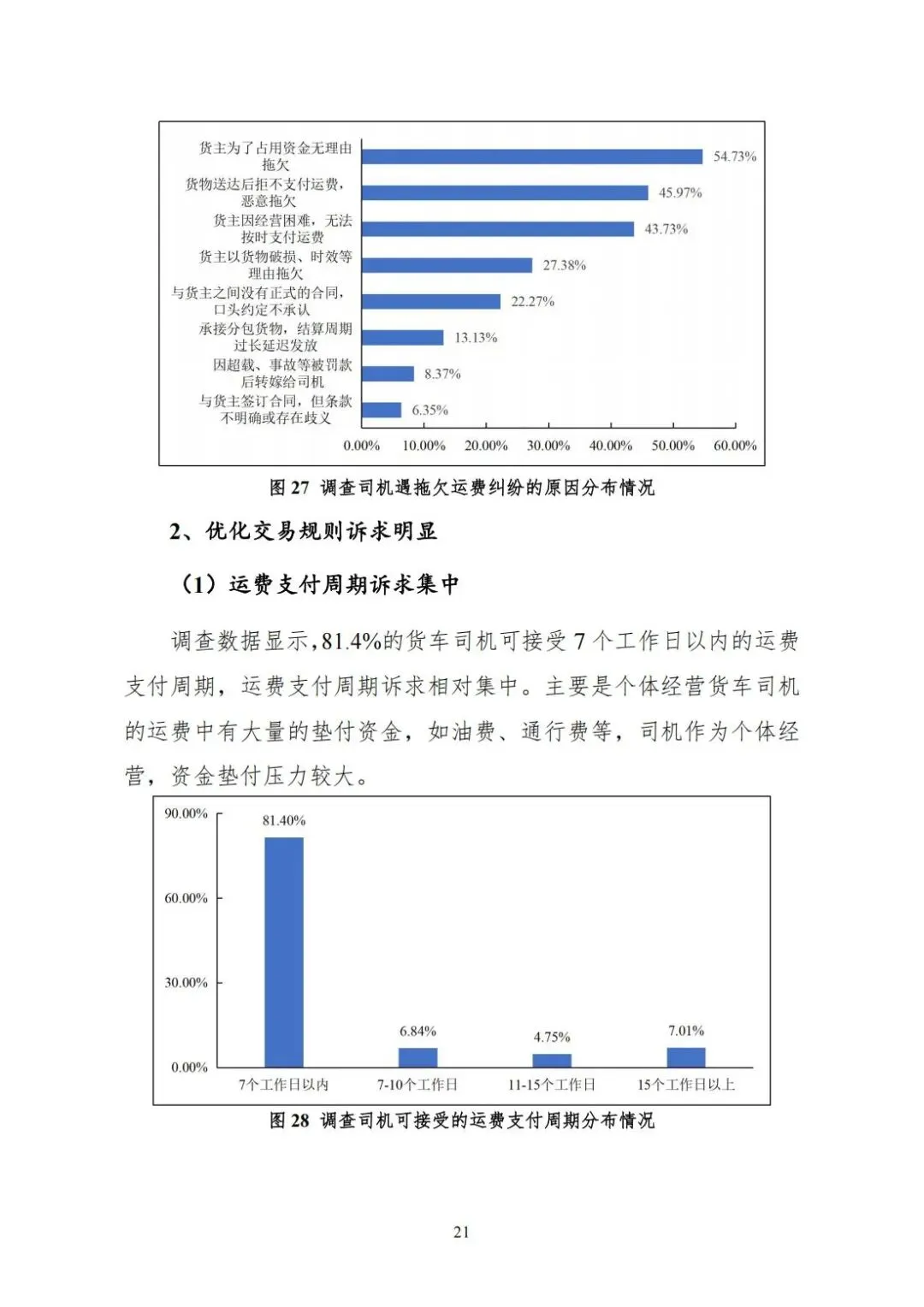 货主为了占用资金无理由拖欠 54.73%
货物送达后拒不支付运费，恶意拖欠 45.97%
货主因经营困难，无法按时支付运费 43.73%
货主以货物破损、时效等理由拖欠 27.38%
与货主之间没有正式的合同，口头约定不承认 22.27%
承接分包货物，结算周期过长延迟发放 13.13%
因超载、事故等被罚款后转嫁给司机 8.37%
与货主签订合同，但条款不明确或存在歧义 6.35%

0.00% 10.00% 20.00% 30.00% 40.00% 50.00% 60.00%

图 27 调查司机遇拖欠运费纠纷的原因分布情况

2、优化交易规则诉求明显

（1）运费支付周期诉求集中

调查数据显示，81.4%的货车司机可接受 7 个工作日以内的运费支付周期，运费支付周期诉求相对集中。主要是个体经营货车司机的运费中有大量的垫付资金，如油费、通行费等，司机作为个体经营，资金垫付压力较大。

90.00%
60.00%
30.00%
0.00%

81.40% 6.84% 4.75% 7.01%

7个工作日以内 7-10个工作日 11-15个工作日 15个工作日以上

图 28 调查司机可接受的运费支付周期分布情况

21